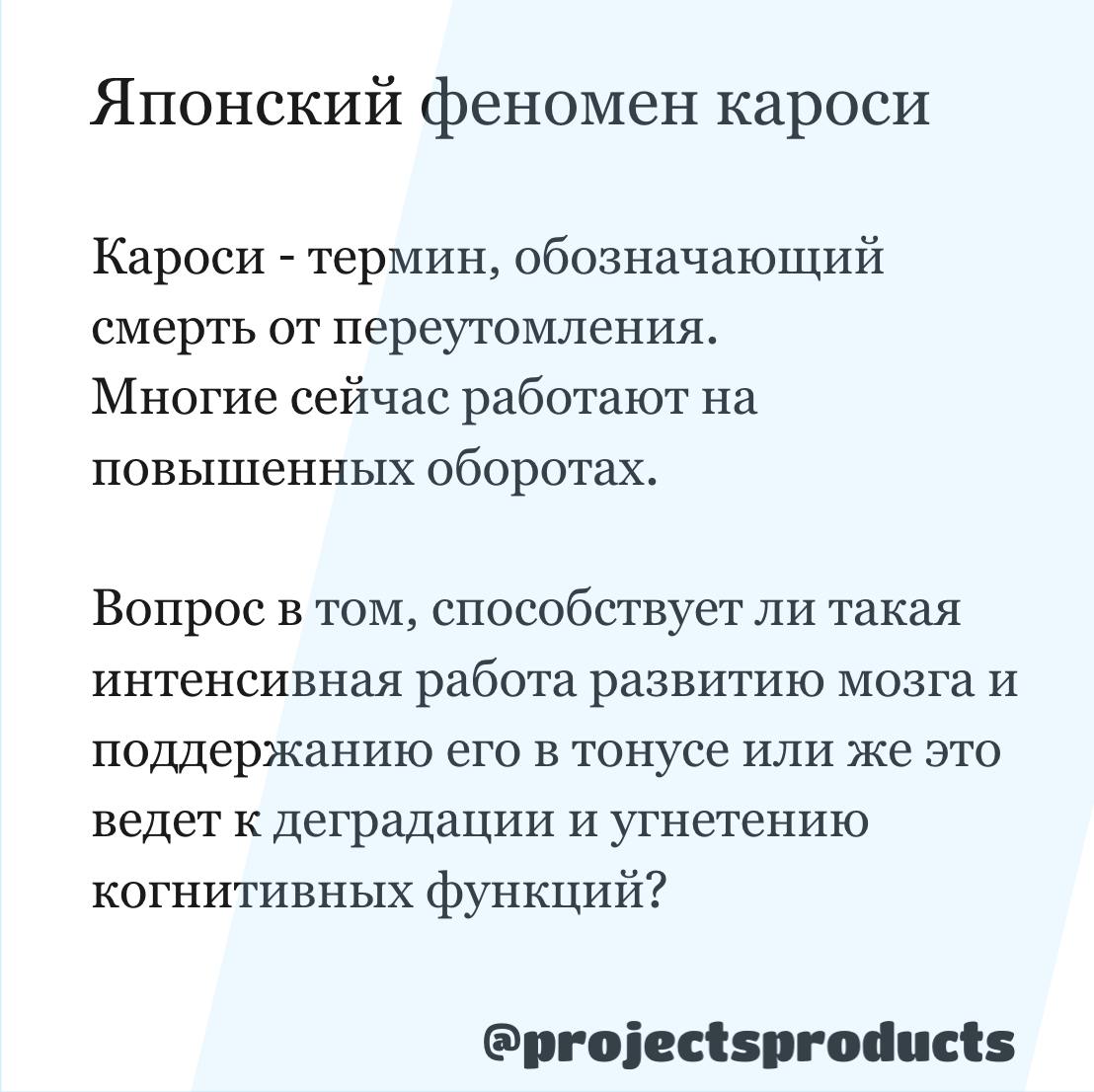 Японский феномен кароси

Кароси - термин, обозначающий смерть от переутомления.
Многие сейчас работают на повышенных оборотах.

Вопрос в том, способствует ли такая интенсивная работа развитию мозга и поддержанию его в тонусе или же это ведет к деградации и угнетению когнитивных функций?

@projectsproducts